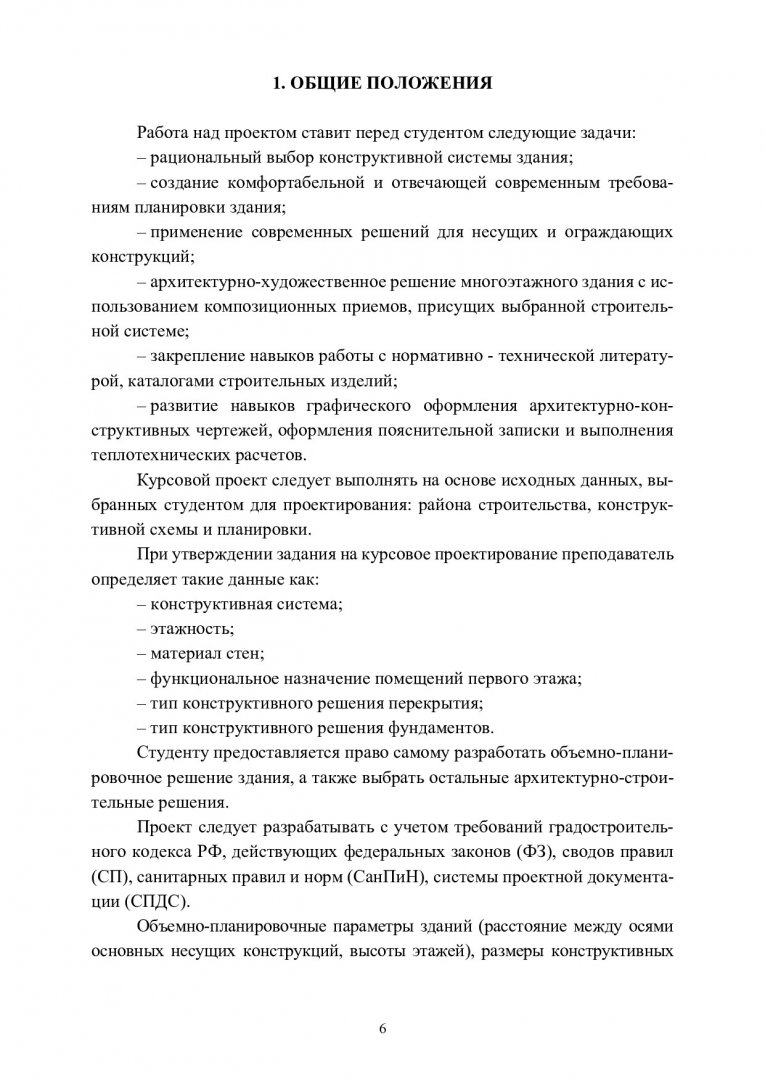 1. ОБЩИЕ ПОЛОЖЕНИЯ

Работа над проектом ставит перед студентом следующие задачи:

– рациональный выбор конструктивной системы здания;

– создание комфортабельной и отвечающей современным требованиям планировки здания;

– применение современных решений для несущих и ограждающих конструкций;

– архитектурно-художественное решение многоэтажного здания с использованием композиционных приемов, присущих выбранной строительной системе;

– закрепление навыков работы с нормативно - технической литературой, каталогами строительных изделий;

– развитие навыков графического оформления архитектурно-конструктивных чертежей, оформления пояснительной записки и выполнения теплотехнических расчетов.

Курсовой проект следует выполнять на основе исходных данных, выбранных студентом для проектирования: района строительства, конструктивной схемы и планировки.

При утверждении задания на курсовое проектирование преподаватель определяет такие данные как:

– конструктивная система;

– этажность;

– материал стен;

– функциональное назначение помещений первого этажа;

– тип конструктивного решения перекрытия;

– тип конструктивного решения фундаментов.

Студенту предоставляется право самому разработать объемно-планировочное решение здания, а также выбрать остальные архитектурно-строительные решения.

Проект следует разрабатывать с учетом требований градостроительного кодекса РФ, действующих федеральных законов (ФЗ), сводов правил (СП), санитарных правил и норм (СанПиН), системы проектной документации (СПДС).

Объемно-планировочные параметры зданий (расстояние между осями основных несущих конструкций, высоты этажей), размеры конструктивных

6